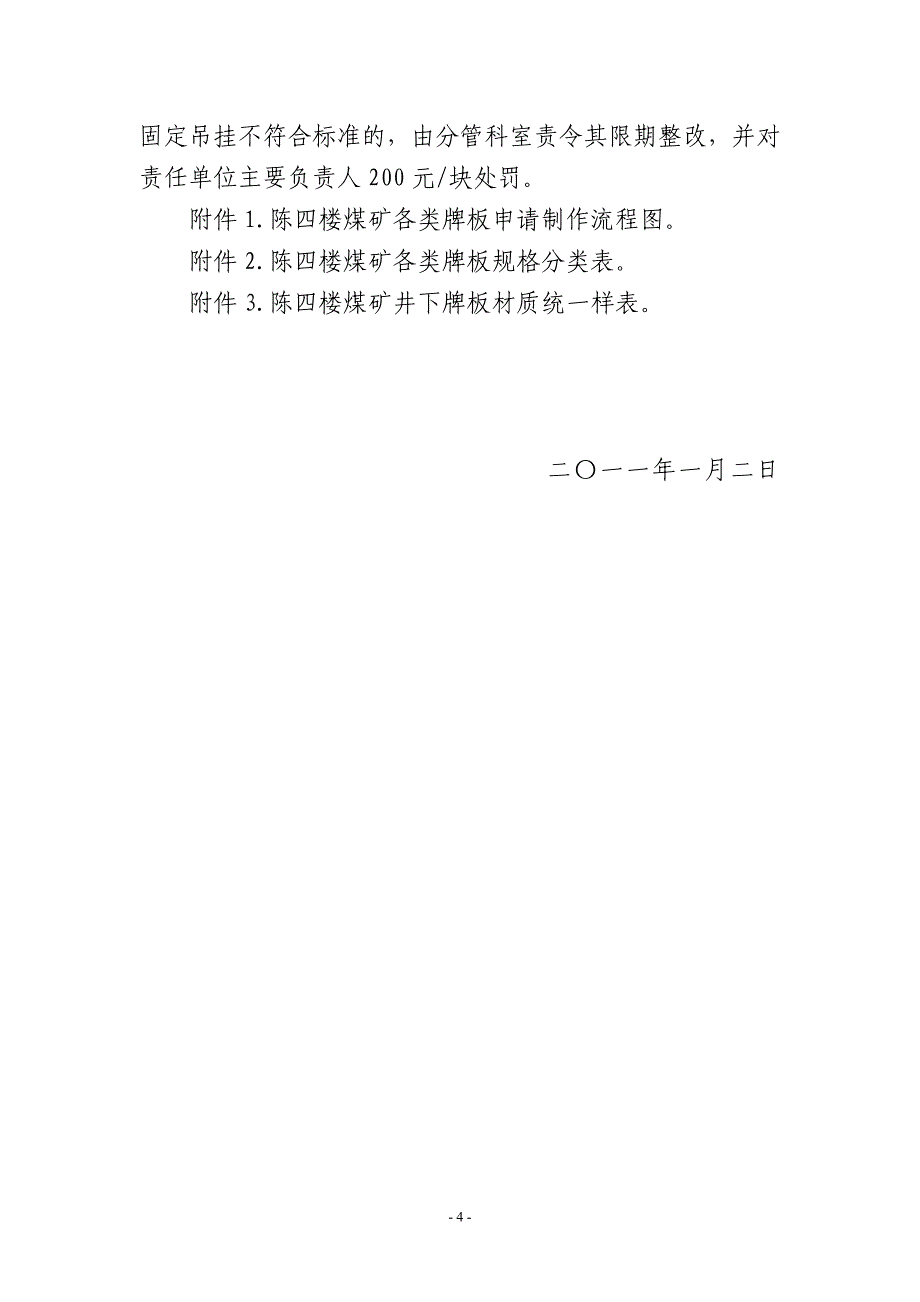 固定吊挂不符合标准的，由分管科室责令其限期整改，并对责任单位主要负责人 200 元/块处罚。

附件 1. 陈四楼煤矿各类牌板申请制作流程图。

附件 2. 陈四楼煤矿各类牌板规格分类表。

附件 3. 陈四楼煤矿井下牌板材质统一样表。

二〇一一年一月二日

- 4 -